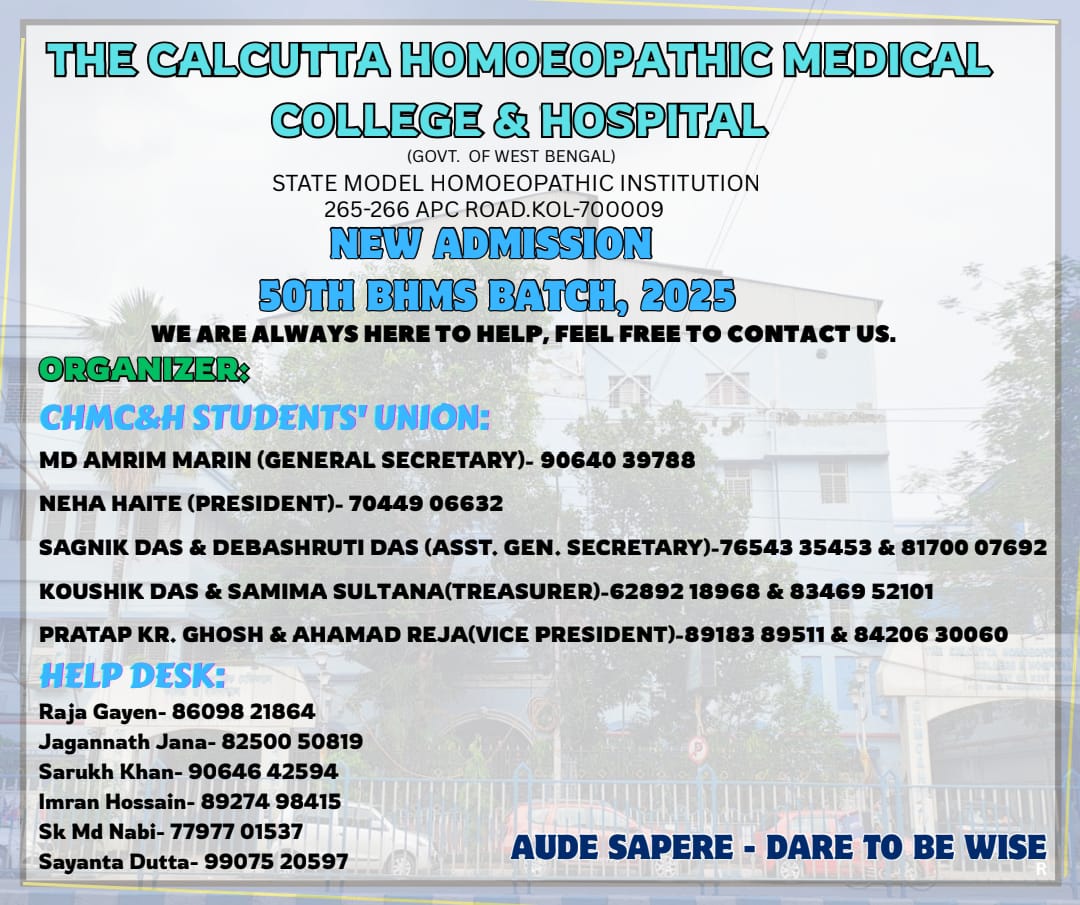 THE CALCUTTA HOMOEOPATHIC MEDICAL COLLEGE & HOSPITAL

(GOVT. OF WEST BENGAL)

STATE MODEL HOMOEOPATHIC INSTITUTION

265-266 APC ROAD.KOL-700009

NEW ADMISSION

50TH BHMS BATCH, 2025

WE ARE ALWAYS HERE TO HELP, FEEL FREE TO CONTACT US.

ORGANIZER:

CHMC&H STUDENTS' UNION:

MD AMRIM MARIN (GENERAL SECRETARY)- 90640 39788

NEHA HAITE (PRESIDENT)- 70449 06632

SAGNIK DAS & DEBASHRUTI DAS (ASST. GEN. SECRETARY)-76543 35453 & 81700 07692

KOUSHIK DAS & SAMIMA SULTANA(TREASURER)-62892 18968 & 83469 52101

PRATAP KR. GHOSH & AHAMAD REJA(VICE PRESIDENT)-89183 89511 & 84206 30060

HELP DESK:

Raja Gayen- 86098 21864
Jagannath Jana- 82500 50819
Sarukh Khan- 90646 42594
Imran Hossain- 89274 98415
Sk Md Nabi- 77977 01537
Sayanta Dutta- 99075 20597

AUDE SAPERE - DARE TO BE WISE